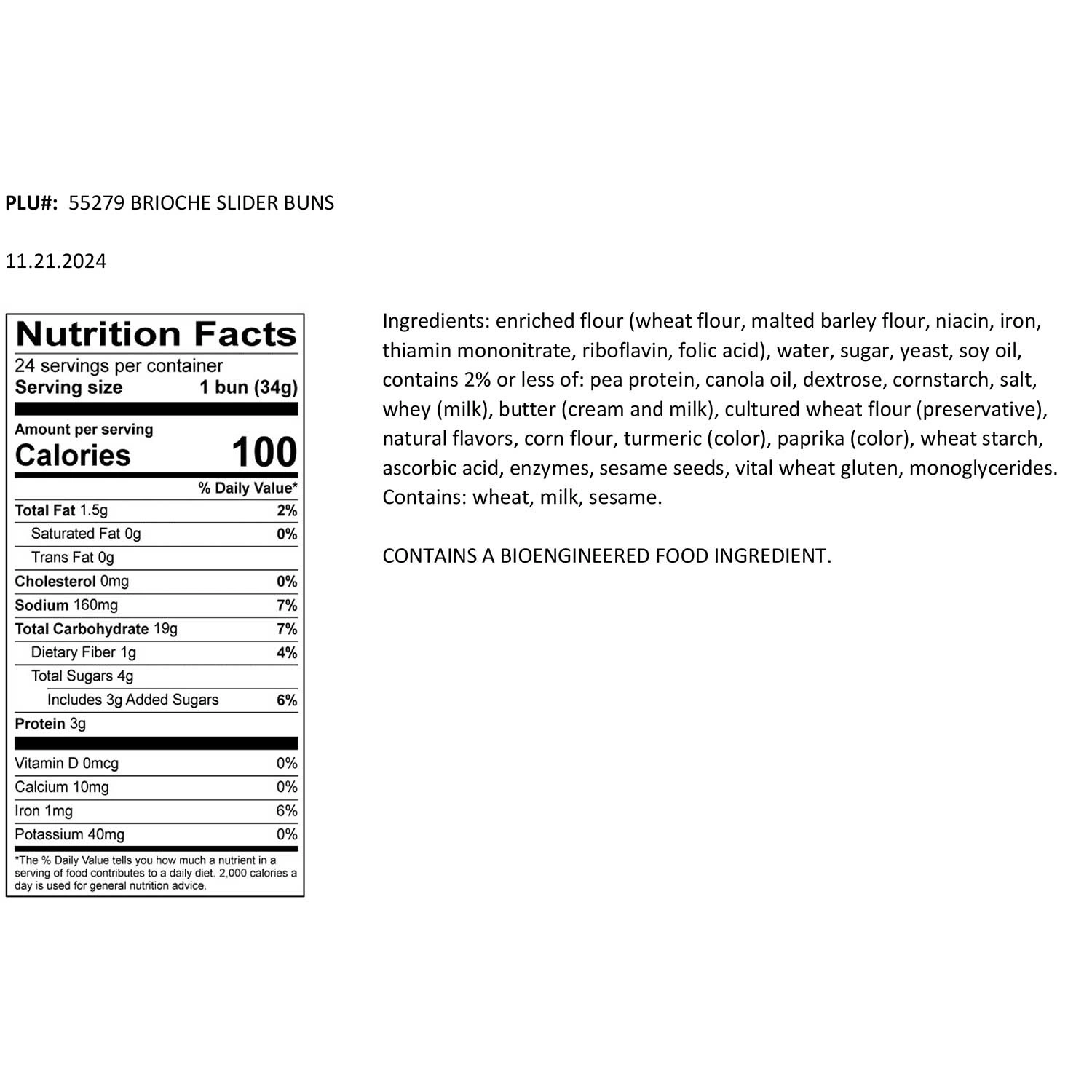 PLU#: 55279 BRIOCHE SLIDER BUNS

11.21.2024

Nutrition Facts
24 servings per container
Serving size 1 bun (34g)

Amount per serving
Calories 100

| | % Daily Value* |
|---|---|
| Total Fat 1.5g | 2% |
| Saturated Fat 0g | 0% |
| Trans Fat 0g | |
| Cholesterol 0mg | 0% |
| Sodium 160mg | 7% |
| Total Carbohydrate 19g | 7% |
| Dietary Fiber 1g | 4% |
| Total Sugars 4g | |
| Includes 3g Added Sugars | 6% |
| Protein 3g | |
| Vitamin D 0mcg | 0% |
| Calcium 10mg | 0% |
| Iron 1mg | 6% |
| Potassium 40mg | 0% |

*The % Daily Value tells you how much a nutrient in a serving of food contributes to a daily diet. 2,000 calories a day is used for general nutrition advice.

Ingredients: enriched flour (wheat flour, malted barley flour, niacin, iron, thiamin mononitrate, riboflavin, folic acid), water, sugar, yeast, soy oil, contains 2% or less of: pea protein, canola oil, dextrose, cornstarch, salt, whey (milk), butter (cream and milk), cultured wheat flour (preservative), natural flavors, corn flour, turmeric (color), paprika (color), wheat starch, ascorbic acid, enzymes, sesame seeds, vital wheat gluten, monoglycerides. Contains: wheat, milk, sesame.

CONTAINS A BIOENGINEERED FOOD INGREDIENT.